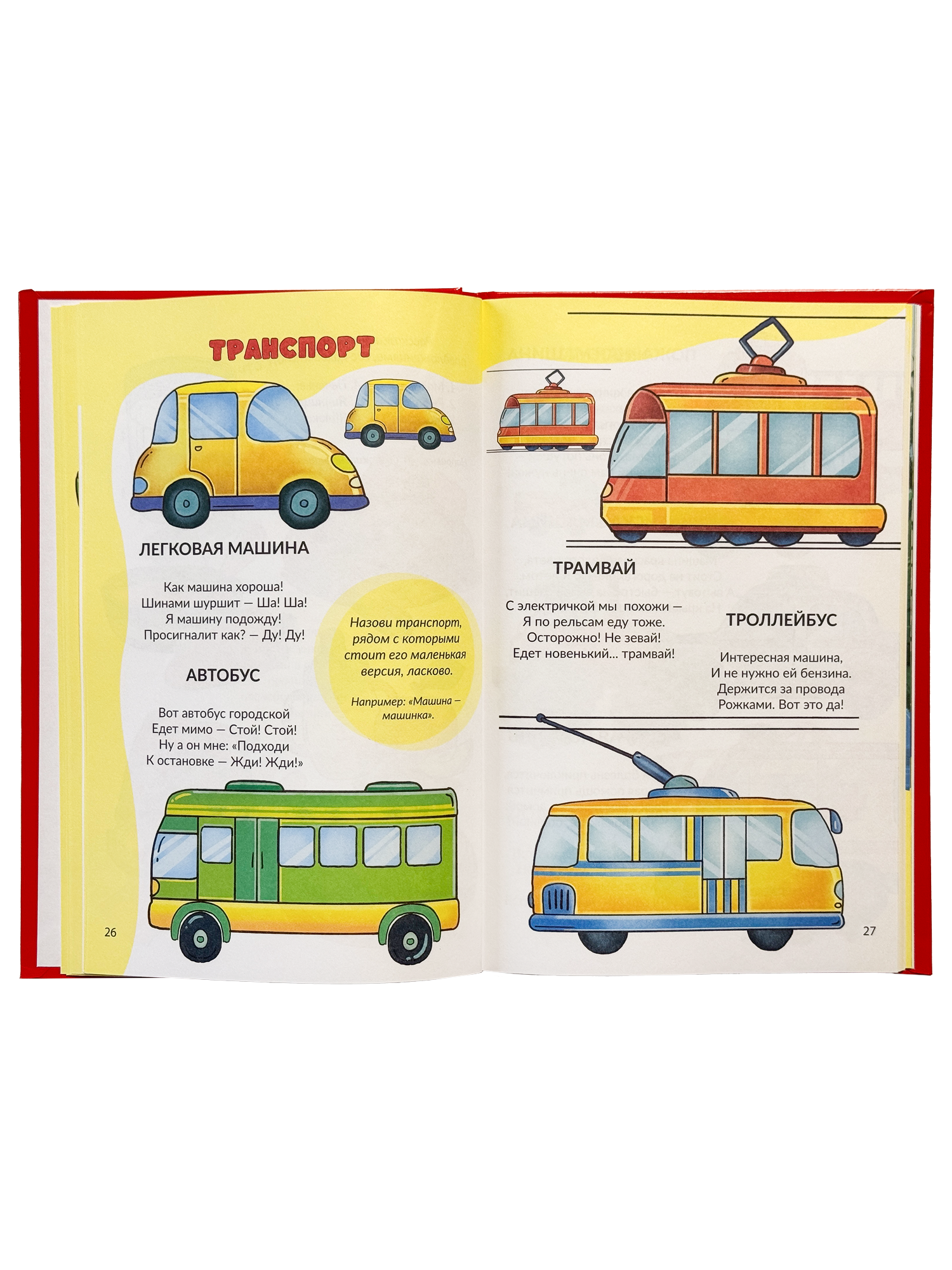 ТРАНСПОРТ

ЛЕГКОВАЯ МАШИНА

Как машина хороша!
Шинами шуршит — Ша! Ша!
Я машину подожду!
Просигналит как? — Ду! Ду!

АВТОБУС

Вот автобус городской
Едет мимо — Стой! Стой!
Ну а он мне: «Подходи
К остановке — Жди! Жди!»

Назови транспорт, рядом с которыми стоит его маленькая версия, ласково.

Например: «Машина — машинка».

26

ТРАМВАЙ

С электричкой мы похожи —
Я по рельсам еду тоже.
Осторожно! Не зевай!
Едет новенький... трамвай!

ТРОЛЛЕЙБУС

Интересная машина,
И не нужно ей бензина.
Держится за провода
Рожками. Вот это да!

27